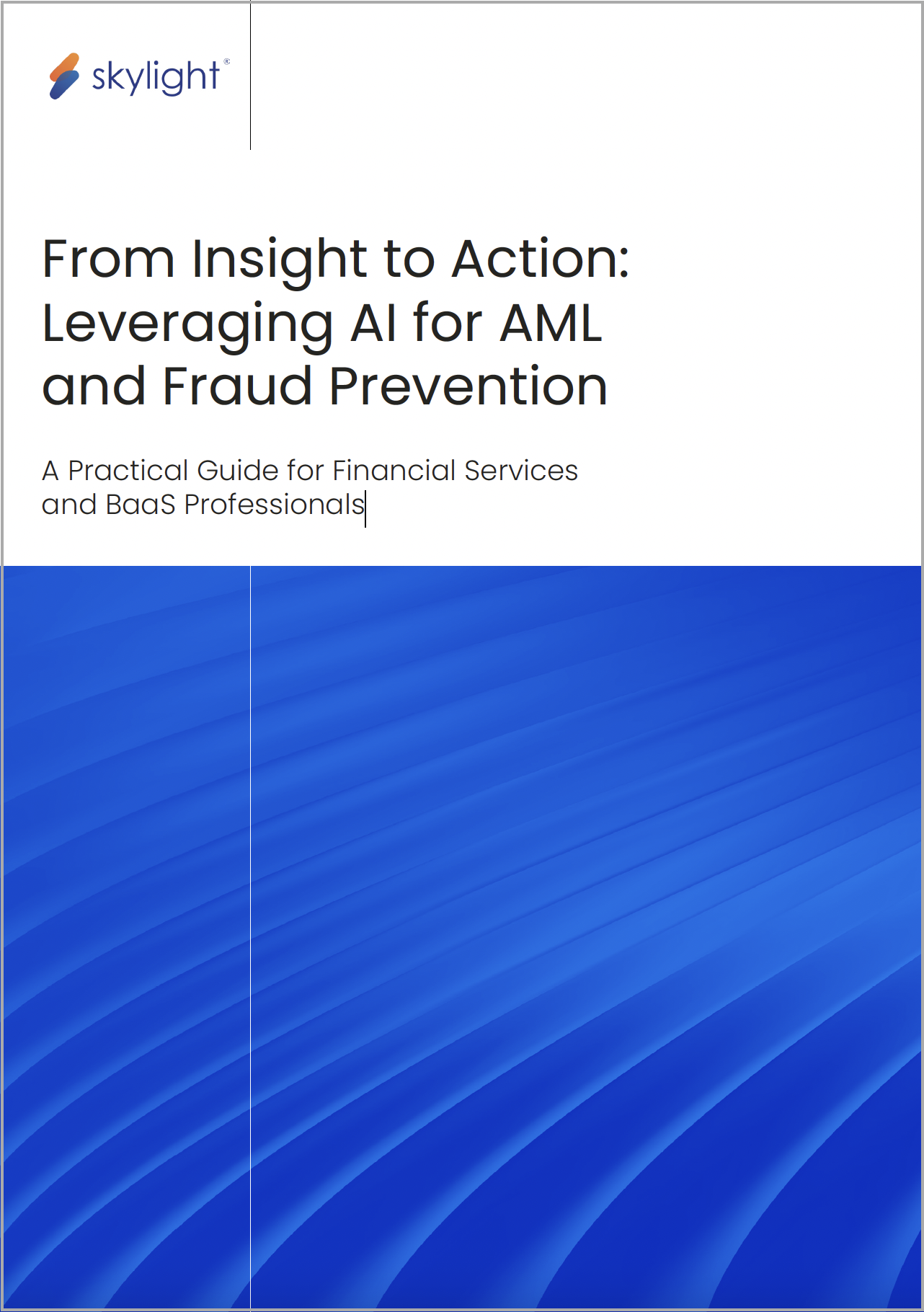 skylight®

From Insight to Action: Leveraging AI for AML and Fraud Prevention

A Practical Guide for Financial Services and BaaS Professionals